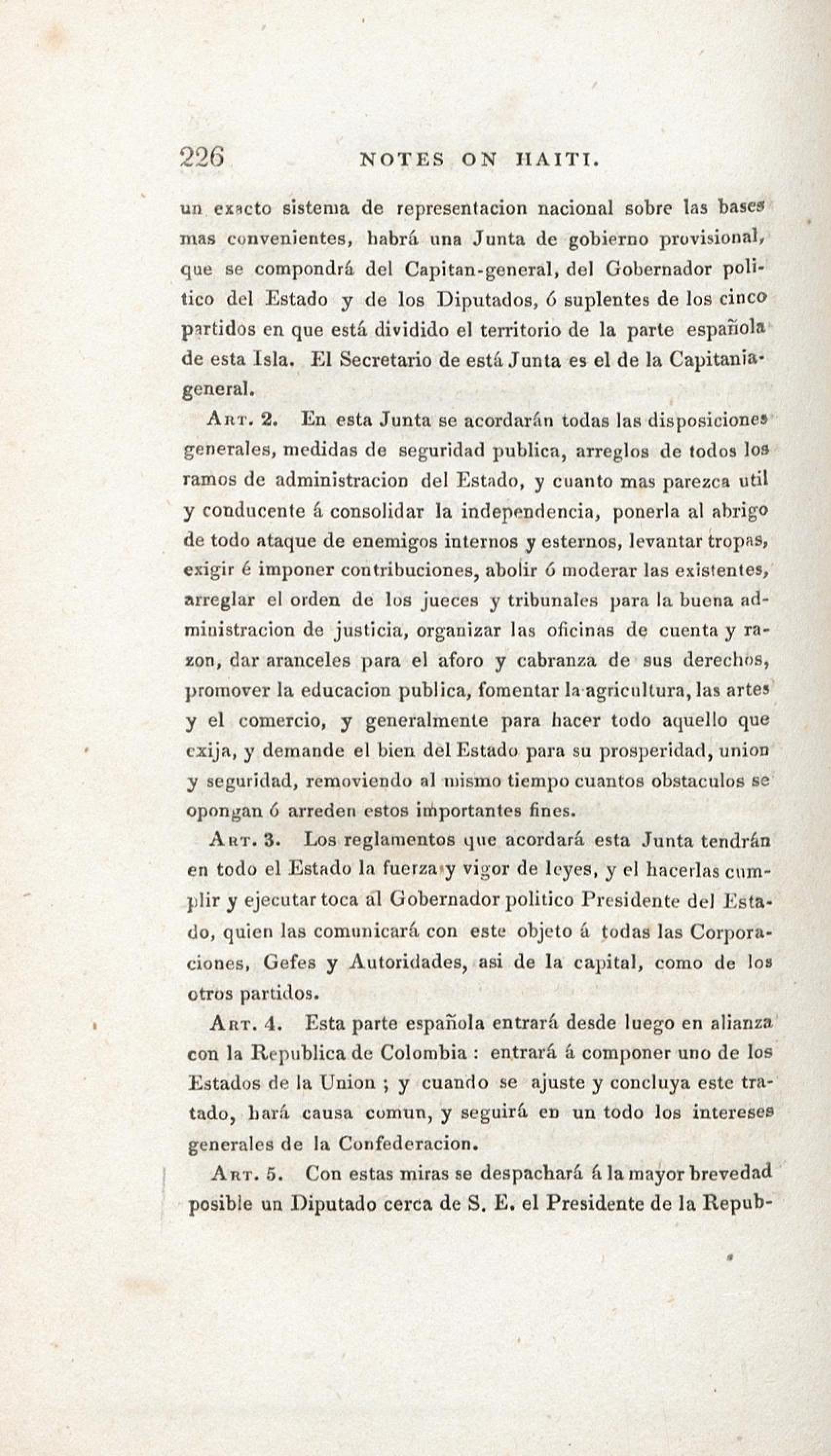 226 NOTES ON HAITI.

un exacto sistema de representacion nacional sobre las bases mas convenientes, habrá una Junta de gobierno provisional, que se compondrá del Capitan-general, del Gobernador politico del Estado y de los Diputados, ó suplentes de los cinco partidos en que está dividido el territorio de la parte española de esta Isla. El Secretario de está Junta es el de la Capitania-general.

Art. 2. En esta Junta se acordarán todas las disposiciones generales, medidas de seguridad publica, arreglos de todos los ramos de administracion del Estado, y cuanto mas parezca util y conducente á consolidar la independencia, ponerla al abrigo de todo ataque de enemigos internos y esternos, levantar tropas, exigir é imponer contribuciones, abolir ó moderar las existentes, arreglar el orden de los jueces y tribunales para la buena administracion de justicia, organizar las oficinas de cuenta y razon, dar aranceles para el aforo y cabranza de sus derechos, promover la educacion publica, fomentar la agricultura, las artes y el comercio, y generalmente para hacer todo aquello que exija, y demande el bien del Estado para su prosperidad, union y seguridad, removiendo al mismo tiempo cuantos obstaculos se opongan ó arreden estos importantes fines.

Art. 3. Los reglamentos que acordará esta Junta tendrán en todo el Estado la fuerza y vigor de leyes, y el hacerlas cumplir y ejecutar toca al Gobernador politico Presidente del Estado, quien las comunicará con este objeto á todas las Corporaciones, Gefes y Autoridades, asi de la capital, como de los otros partidos.

Art. 4. Esta parte española entrará desde luego en alianza con la Republica de Colombia : entrará á componer uno de los Estados de la Union ; y cuando se ajuste y concluya este tratado, hará causa comun, y seguirá en un todo los intereses generales de la Confederacion.

Art. 5. Con estas miras se despachará á la mayor brevedad posible un Diputado cerca de S. E. el Presidente de la Repub-